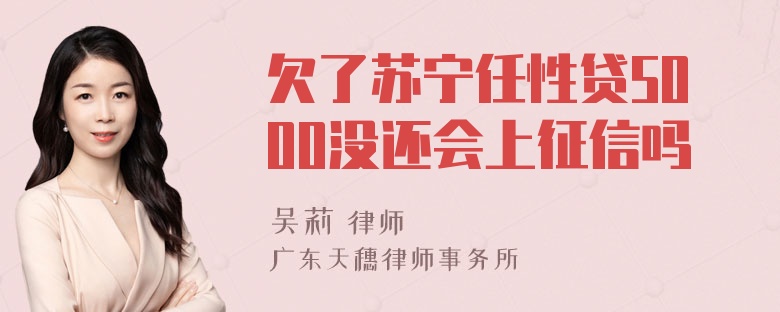 欠了苏宁任性贷5000没还会上征信吗

吴莉 律师

广东天穗律师事务所